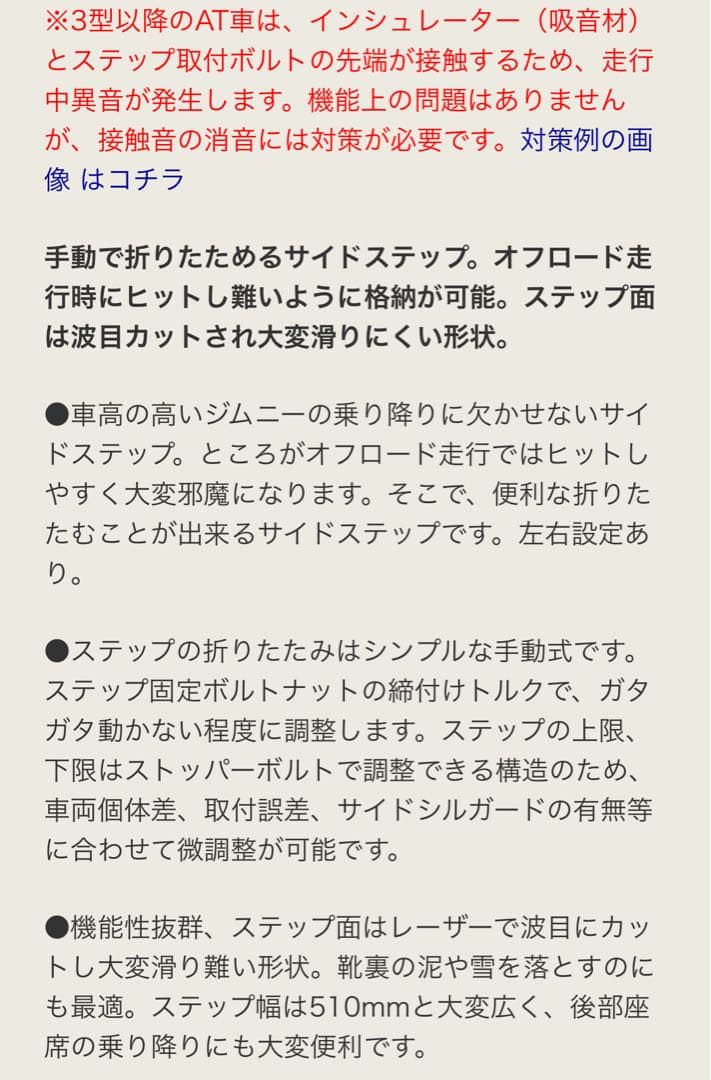 ※3型以降のAT車は、インシュレーター（吸音材）とステップ取付ボルトの先端が接触するため、走行中異音が発生します。機能上の問題はありませんが、接触音の消音には対策が必要です。対策例の画像 はコチラ

手動で折りたためるサイドステップ。オフロード走行時にヒットし難いように格納が可能。ステップ面は波目カットされ大変滑りにくい形状。

●車高の高いジムニーの乗り降りに欠かせないサイドステップ。ところがオフロード走行ではヒットしやすく大変邪魔になります。そこで、便利な折りたたむことが出来るサイドステップです。左右設定あり。

●ステップの折りたたみはシンプルな手動式です。ステップ固定ボルトナットの締付けトルクで、ガタガタ動かない程度に調整します。ステップの上限、下限はストッパーボルトで調整できる構造のため、車両個体差、取付誤差、サイドシルガードの有無等に合わせて微調整が可能です。

●機能性抜群、ステップ面はレーザーで波目にカットし大変滑り難い形状。靴裏の泥や雪を落とすのにも最適。ステップ幅は510mmと大変広く、後部座席の乗り降りにも大変便利です。